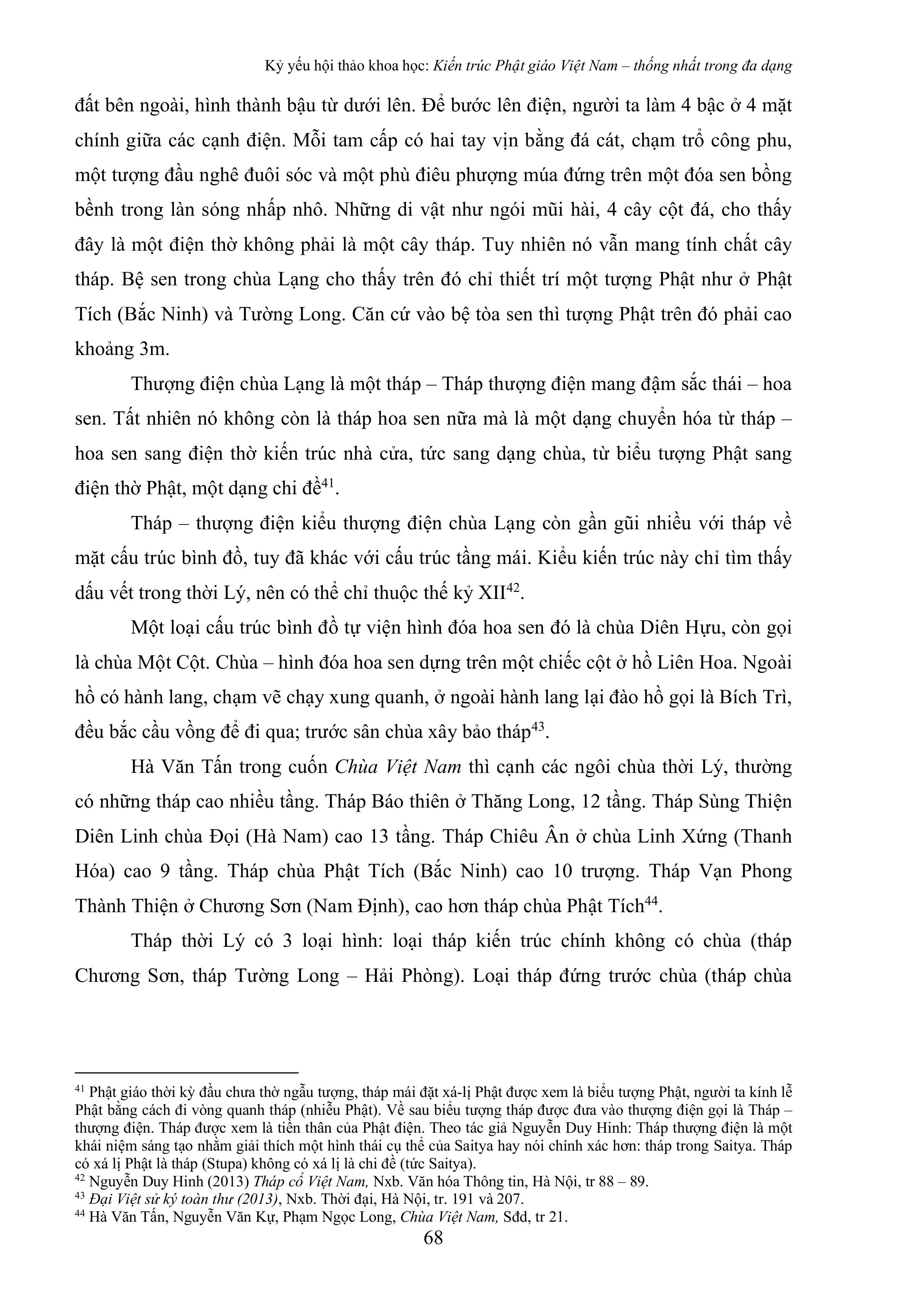 Kỷ yếu hội thảo khoa học: Kiến trúc Phật giáo Việt Nam – thống nhất trong đa dạng

đất bên ngoài, hình thành bậu từ dưới lên. Để bước lên điện, người ta làm 4 bậc ở 4 mặt chính giữa các cạnh điện. Mỗi tam cấp có hai tay vịn bằng đá cát, chạm trổ công phu, một tượng đầu nghê đuôi sóc và một phù điêu phượng múa đứng trên một đóa sen bồng bềnh trong làn sóng nhấp nhô. Những di vật như ngói mũi hài, 4 cây cột đá, cho thấy đây là một điện thờ không phải là một cây tháp. Tuy nhiên nó vẫn mang tính chất cây tháp. Bệ sen trong chùa Lạng cho thấy trên đó chỉ thiết trí một tượng Phật như ở Phật Tích (Bắc Ninh) và Tường Long. Căn cứ vào bệ tòa sen thì tượng Phật trên đó phải cao khoảng 3m.

Thượng điện chùa Lạng là một tháp – Tháp thượng điện mang đậm sắc thái – hoa sen. Tất nhiên nó không còn là tháp hoa sen nữa mà là một dạng chuyển hóa từ tháp – hoa sen sang điện thờ kiến trúc nhà cửa, tức sang dạng chùa, từ biểu tượng Phật sang điện thờ Phật, một dạng chi đề$^{41}$.

Tháp – thượng điện kiểu thượng điện chùa Lạng còn gần gũi nhiều với tháp về mặt cấu trúc bình đồ, tuy đã khác với cấu trúc tầng mái. Kiểu kiến trúc này chỉ tìm thấy dấu vết trong thời Lý, nên có thể chỉ thuộc thế kỷ XII$^{42}$.

Một loại cấu trúc bình đồ tự viện hình đóa hoa sen đó là chùa Diên Hựu, còn gọi là chùa Một Cột. Chùa – hình đóa hoa sen dựng trên một chiếc cột ở hồ Liên Hoa. Ngoài hồ có hành lang, chạm vẽ chạy xung quanh, ở ngoài hành lang lại đào hồ gọi là Bích Trì, đều bắc cầu vồng để đi qua; trước sân chùa xây bảo tháp$^{43}$.

Hà Văn Tấn trong cuốn Chùa Việt Nam thì cạnh các ngôi chùa thời Lý, thường có những tháp cao nhiều tầng. Tháp Báo thiên ở Thăng Long, 12 tầng. Tháp Sùng Thiện Diên Linh chùa Đọi (Hà Nam) cao 13 tầng. Tháp Chiêu Ân ở chùa Linh Xứng (Thanh Hóa) cao 9 tầng. Tháp chùa Phật Tích (Bắc Ninh) cao 10 trượng. Tháp Vạn Phong Thành Thiện ở Chương Sơn (Nam Định), cao hơn tháp chùa Phật Tích$^{44}$.

Tháp thời Lý có 3 loại hình: loại tháp kiến trúc chính không có chùa (tháp Chương Sơn, tháp Tường Long – Hải Phòng). Loại tháp đứng trước chùa (tháp chùa

$^{41}$ Phật giáo thời kỳ đầu chưa thờ ngẫu tượng, tháp mái đặt xá-lị Phật được xem là biểu tượng Phật, người ta kính lễ Phật bằng cách đi vòng quanh tháp (nhiễu Phật). Về sau biểu tượng tháp được đưa vào thượng điện gọi là Tháp – thượng điện. Tháp được xem là tiền thân của Phật điện. Theo tác giả Nguyễn Duy Hinh: Tháp thượng điện là một khái niệm sáng tạo nhằm giải thích một hình thái cụ thể của Saitya hay nói chính xác hơn: tháp trong Saitya. Tháp có xá lị Phật là tháp (Stupa) không có xá lị là chi đề (tức Saitya).
$^{42}$ Nguyễn Duy Hinh (2013) Tháp cổ Việt Nam, Nxb. Văn hóa Thông tin, Hà Nội, tr 88 – 89.
$^{43}$ Đại Việt sử ký toàn thư (2013), Nxb. Thời đại, Hà Nội, tr. 191 và 207.
$^{44}$ Hà Văn Tấn, Nguyễn Văn Kự, Phạm Ngọc Long, Chùa Việt Nam, Sđd, tr 21.

68